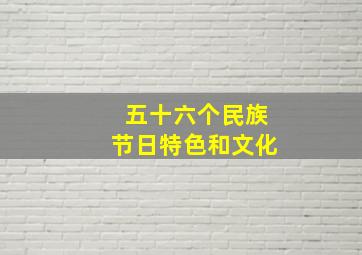 五十六个民族
节日特色和文化